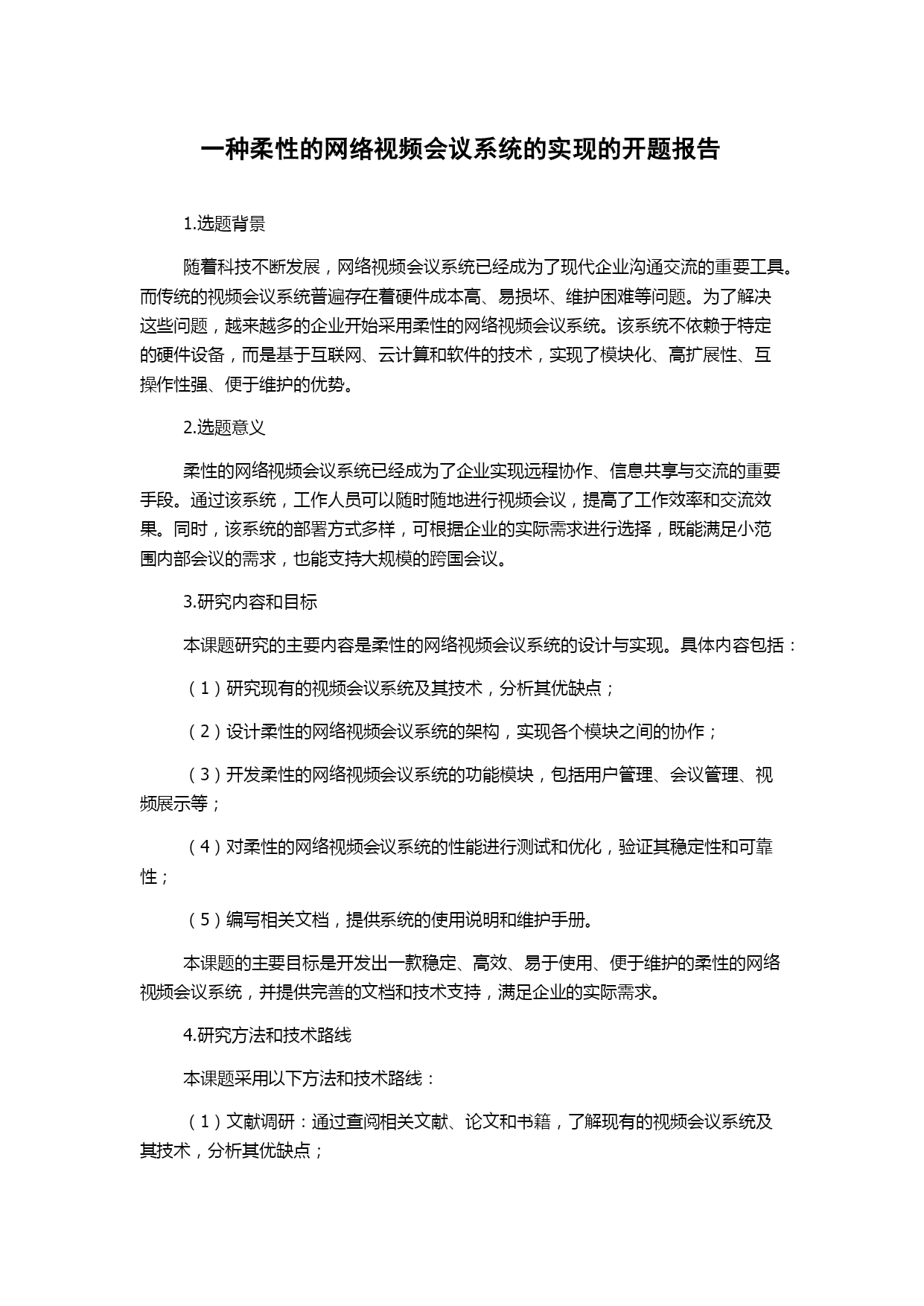 一种柔性的网络视频会议系统的实现的开题报告

1.选题背景

随着科技不断发展，网络视频会议系统已经成为了现代企业沟通交流的重要工具。而传统的视频会议系统普遍存在着硬件成本高、易损坏、维护困难等问题。为了解决这些问题，越来越多的企业开始采用柔性的网络视频会议系统。该系统不依赖于特定的硬件设备，而是基于互联网、云计算和软件的技术，实现了模块化、高扩展性、互操作性强、便于维护的优势。

2.选题意义

柔性的网络视频会议系统已经成为了企业实现远程协作、信息共享与交流的重要手段。通过该系统，工作人员可以随时随地进行视频会议，提高了工作效率和交流效果。同时，该系统的部署方式多样，可根据企业的实际需求进行选择，既能满足小范围内部会议的需求，也能支持大规模的跨国会议。

3.研究内容和目标

本课题研究的主要内容是柔性的网络视频会议系统的设计与实现。具体内容包括：

（1）研究现有的视频会议系统及其技术，分析其优缺点；

（2）设计柔性的网络视频会议系统的架构，实现各个模块之间的协作；

（3）开发柔性的网络视频会议系统的功能模块，包括用户管理、会议管理、视频展示等；

（4）对柔性的网络视频会议系统的性能进行测试和优化，验证其稳定性和可靠性；

（5）编写相关文档，提供系统的使用说明和维护手册。

本课题的主要目标是开发出一款稳定、高效、易于使用、便于维护的柔性的网络视频会议系统，并提供完善的文档和技术支持，满足企业的实际需求。

4.研究方法和技术路线

本课题采用以下方法和技术路线：

（1）文献调研：通过查阅相关文献、论文和书籍，了解现有的视频会议系统及其技术，分析其优缺点；